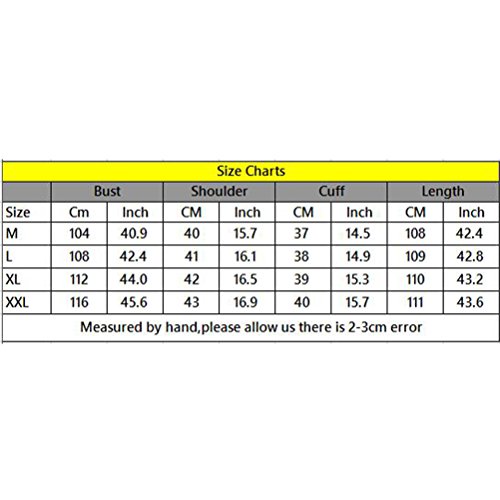 Size Charts

| | Bust | | Shoulder | | Cuff | | Length | |
|---|---|---|---|---|---|---|---|---|
| Size | Cm | Inch | CM | Inch | CM | Inch | CM | Inch |
| M | 104 | 40.9 | 40 | 15.7 | 37 | 14.5 | 108 | 42.4 |
| L | 108 | 42.4 | 41 | 16.1 | 38 | 14.9 | 109 | 42.8 |
| XL | 112 | 44.0 | 42 | 16.5 | 39 | 15.3 | 110 | 43.2 |
| XXL | 116 | 45.6 | 43 | 16.9 | 40 | 15.7 | 111 | 43.6 |

Measured by hand,please allow us there is 2-3cm error